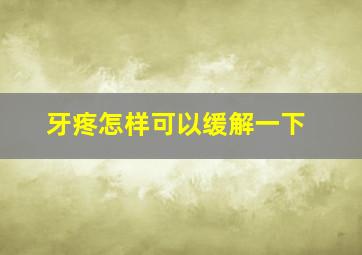 牙疼怎样可以缓解一下